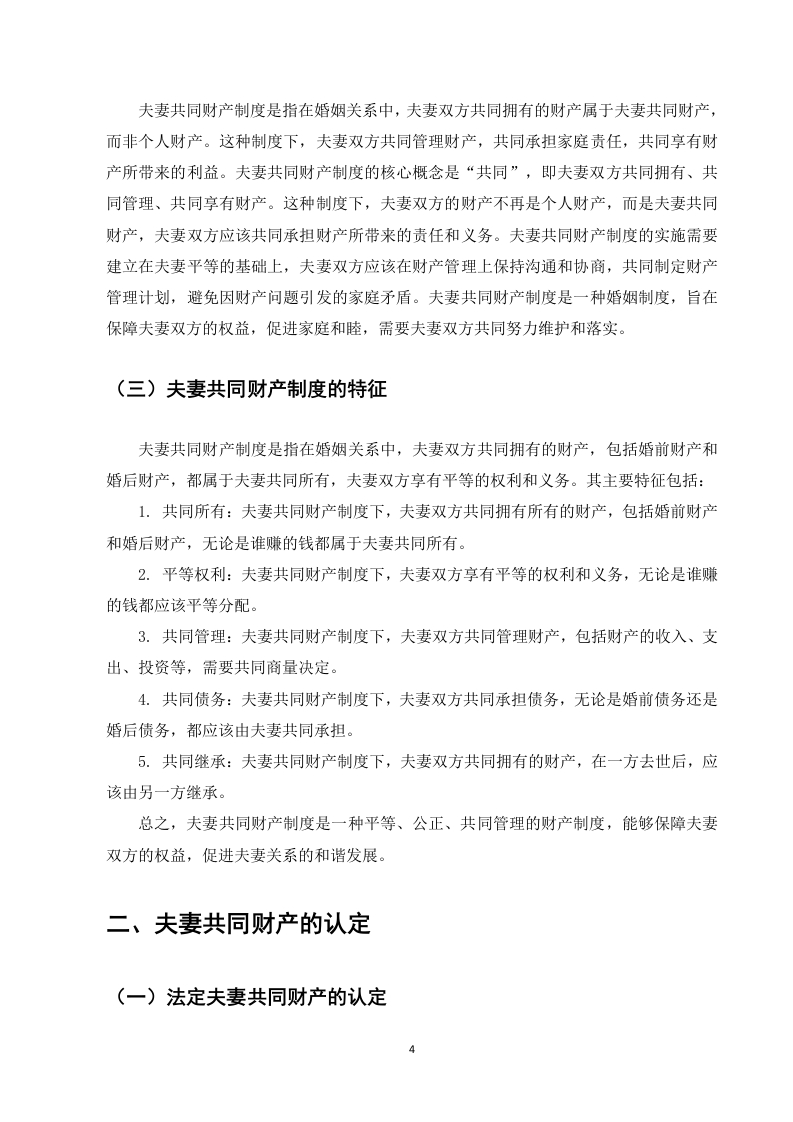 夫妻共同财产制度是指在婚姻关系中，夫妻双方共同拥有的财产属于夫妻共同财产，而非个人财产。这种制度下，夫妻双方共同管理财产，共同承担家庭责任，共同享有财产所带来的利益。夫妻共同财产制度的核心概念是“共同”，即夫妻双方共同拥有、共同管理、共同享有财产。这种制度下，夫妻双方的财产不再是个人财产，而是夫妻共同财产，夫妻双方应该共同承担财产所带来的责任和义务。夫妻共同财产制度的实施需要建立在夫妻平等的基础上，夫妻双方应该在财产管理上保持沟通和协商，共同制定财产管理计划，避免因财产问题引发的家庭矛盾。夫妻共同财产制度是一种婚姻制度，旨在保障夫妻双方的权益，促进家庭和睦，需要夫妻双方共同努力维护和落实。

（三）夫妻共同财产制度的特征

夫妻共同财产制度是指在婚姻关系中，夫妻双方共同拥有的财产，包括婚前财产和婚后财产，都属于夫妻共同所有，夫妻双方享有平等的权利和义务。其主要特征包括：

1. 共同所有：夫妻共同财产制度下，夫妻双方共同拥有所有的财产，包括婚前财产和婚后财产，无论是谁赚的钱都属于夫妻共同所有。

2. 平等权利：夫妻共同财产制度下，夫妻双方享有平等的权利和义务，无论是谁赚的钱都应该平等分配。

3. 共同管理：夫妻共同财产制度下，夫妻双方共同管理财产，包括财产的收入、支出、投资等，需要共同商量决定。

4. 共同债务：夫妻共同财产制度下，夫妻双方共同承担债务，无论是婚前债务还是婚后债务，都应该由夫妻共同承担。

5. 共同继承：夫妻共同财产制度下，夫妻双方共同拥有的财产，在一方去世后，应该由另一方继承。

总之，夫妻共同财产制度是一种平等、公正、共同管理的财产制度，能够保障夫妻双方的权益，促进夫妻关系的和谐发展。

二、夫妻共同财产的认定

（一）法定夫妻共同财产的认定

4